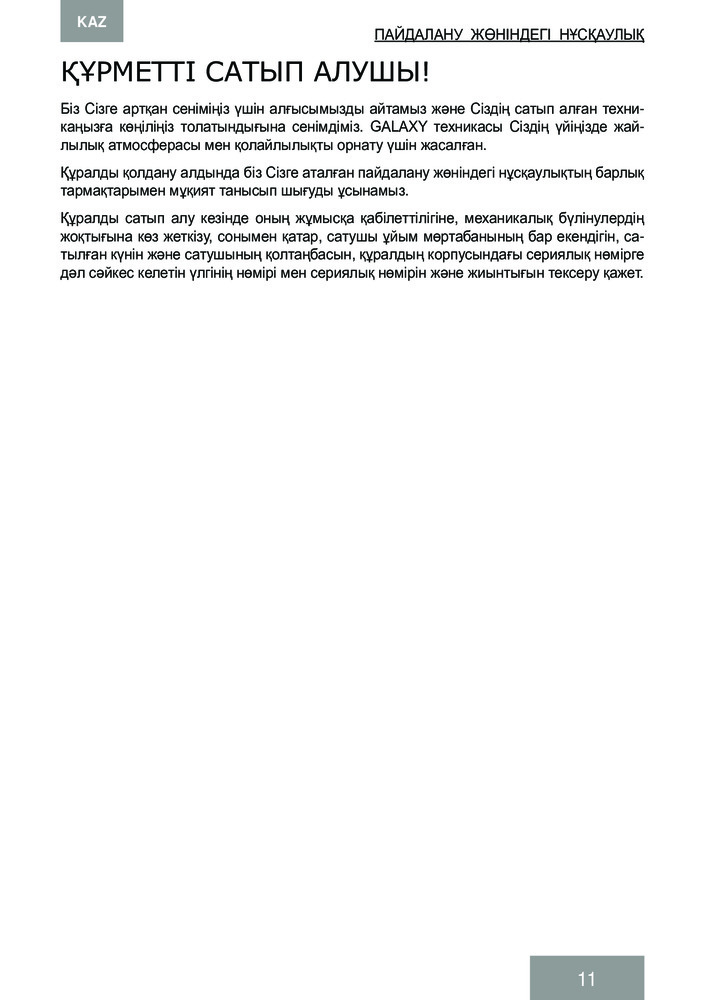 KAZ

ПАЙДАЛАНУ ЖӨНІНДЕГІ НҰСҚАУЛЫҚ

ҚҰРМЕТТІ САТЫП АЛУШЫ!

Біз Сізге артқан сеніміңіз үшін алғысымызды айтамыз және Сіздің сатып алған техникаңызға көңіліңіз толатындығына сенімдіміз. GALAXY техникасы Сіздің үйіңізде жайлылық атмосферасы мен қолайлылықты орнату үшін жасалған.

Құралды қолдану алдында біз Сізге аталған пайдалану жөніндегі нұсқаулықтың барлық тармақтарымен мұқият танысып шығуды ұсынамыз.

Құралды сатып алу кезінде оның жұмысқа қабілеттілігіне, механикалық бүлінулердің жоқтығына көз жеткізу, сонымен қатар, сатушы ұйым мөртабанының бар екендігін, сатылған күнін және сатушының қолтаңбасын, құралдың корпусындағы сериялық нөмірге дәл сәйкес келетін үлгінің нөмірі мен сериялық нөмірін және жиынтығын тексеру қажет.

11